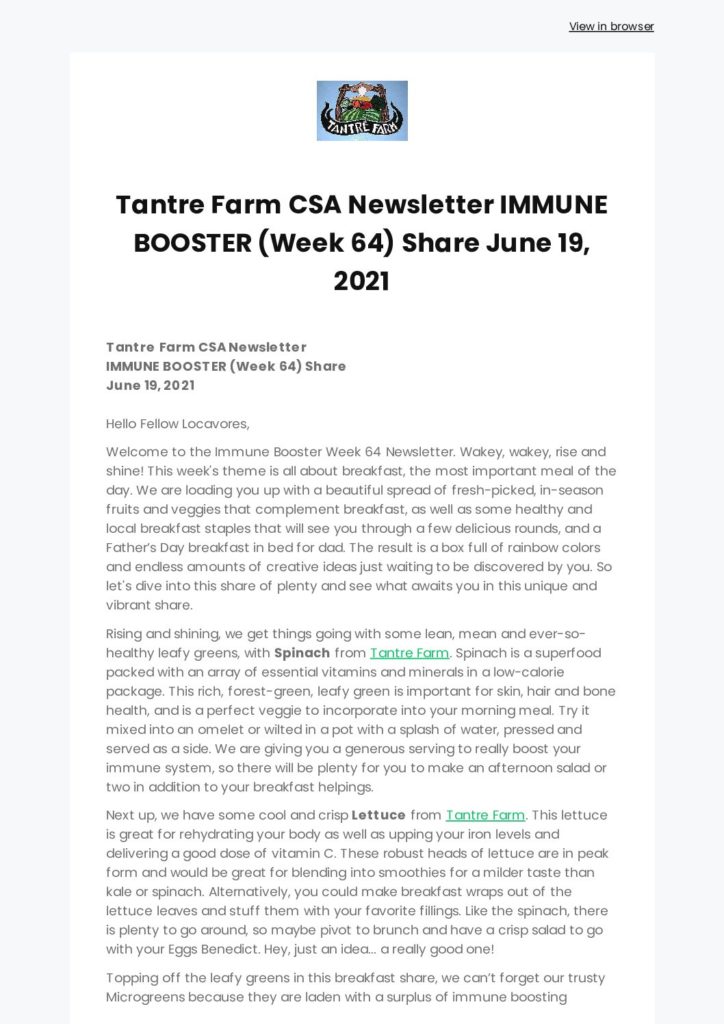 View in browser

TANTRE FARM

Tantre Farm CSA Newsletter IMMUNE BOOSTER (Week 64) Share June 19, 2021

Tantre Farm CSA Newsletter
IMMUNE BOOSTER (Week 64) Share
June 19, 2021

Hello Fellow Locavores,

Welcome to the Immune Booster Week 64 Newsletter. Wakey, wakey, rise and shine! This week's theme is all about breakfast, the most important meal of the day. We are loading you up with a beautiful spread of fresh-picked, in-season fruits and veggies that complement breakfast, as well as some healthy and local breakfast staples that will see you through a few delicious rounds, and a Father's Day breakfast in bed for dad. The result is a box full of rainbow colors and endless amounts of creative ideas just waiting to be discovered by you. So let's dive into this share of plenty and see what awaits you in this unique and vibrant share.

Rising and shining, we get things going with some lean, mean and ever-so-healthy leafy greens, with Spinach from Tantre Farm. Spinach is a superfood packed with an array of essential vitamins and minerals in a low-calorie package. This rich, forest-green, leafy green is important for skin, hair and bone health, and is a perfect veggie to incorporate into your morning meal. Try it mixed into an omelet or wilted in a pot with a splash of water, pressed and served as a side. We are giving you a generous serving to really boost your immune system, so there will be plenty for you to make an afternoon salad or two in addition to your breakfast helpings.

Next up, we have some cool and crisp Lettuce from Tantre Farm. This lettuce is great for rehydrating your body as well as upping your iron levels and delivering a good dose of vitamin C. These robust heads of lettuce are in peak form and would be great for blending into smoothies for a milder taste than kale or spinach. Alternatively, you could make breakfast wraps out of the lettuce leaves and stuff them with your favorite fillings. Like the spinach, there is plenty to go around, so maybe pivot to brunch and have a crisp salad to go with your Eggs Benedict. Hey, just an idea... a really good one!

Topping off the leafy greens in this breakfast share, we can't forget our trusty Microgreens because they are laden with a surplus of immune boosting